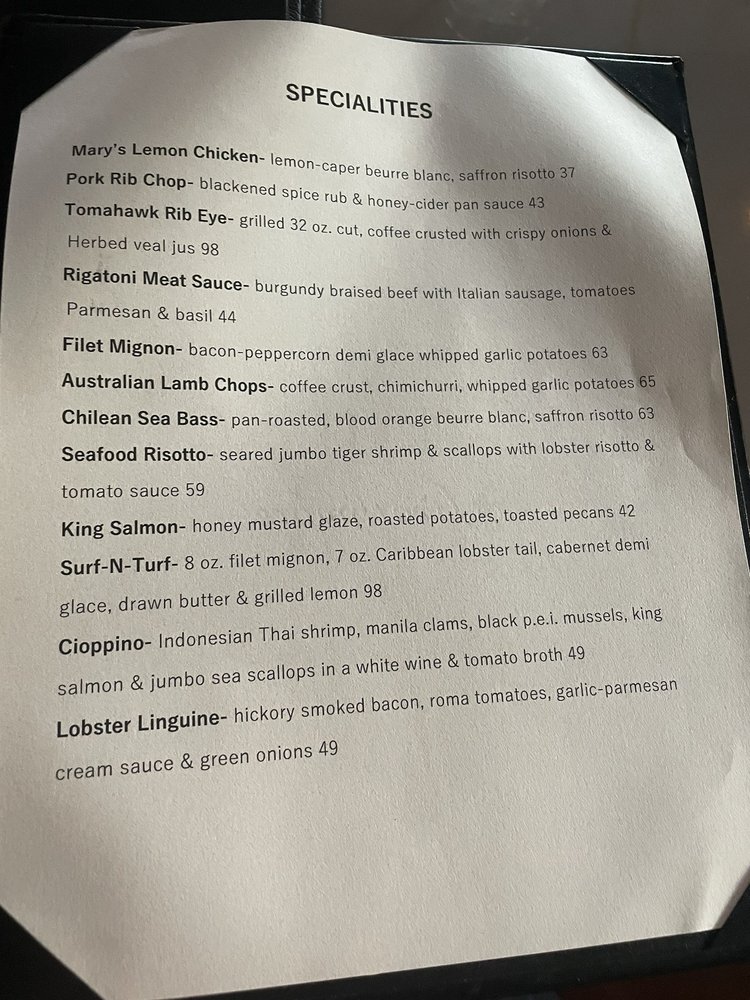 SPECIALITIES

Mary's Lemon Chicken- lemon-caper beurre blanc, saffron risotto 37

Pork Rib Chop- blackened spice rub & honey-cider pan sauce 43

Tomahawk Rib Eye- grilled 32 oz. cut, coffee crusted with crispy onions & Herbed veal jus 98

Rigatoni Meat Sauce- burgundy braised beef with Italian sausage, tomatoes Parmesan & basil 44

Filet Mignon- bacon-peppercorn demi glace whipped garlic potatoes 63

Australian Lamb Chops- coffee crust, chimichurri, whipped garlic potatoes 65

Chilean Sea Bass- pan-roasted, blood orange beurre blanc, saffron risotto 63

Seafood Risotto- seared jumbo tiger shrimp & scallops with lobster risotto & tomato sauce 59

King Salmon- honey mustard glaze, roasted potatoes, toasted pecans 42

Surf-N-Turf- 8 oz. filet mignon, 7 oz. Caribbean lobster tail, cabernet demi glace, drawn butter & grilled lemon 98

Cioppino- Indonesian Thai shrimp, manila clams, black p.e.i. mussels, king salmon & jumbo sea scallops in a white wine & tomato broth 49

Lobster Linguine- hickory smoked bacon, roma tomatoes, garlic-parmesan cream sauce & green onions 49